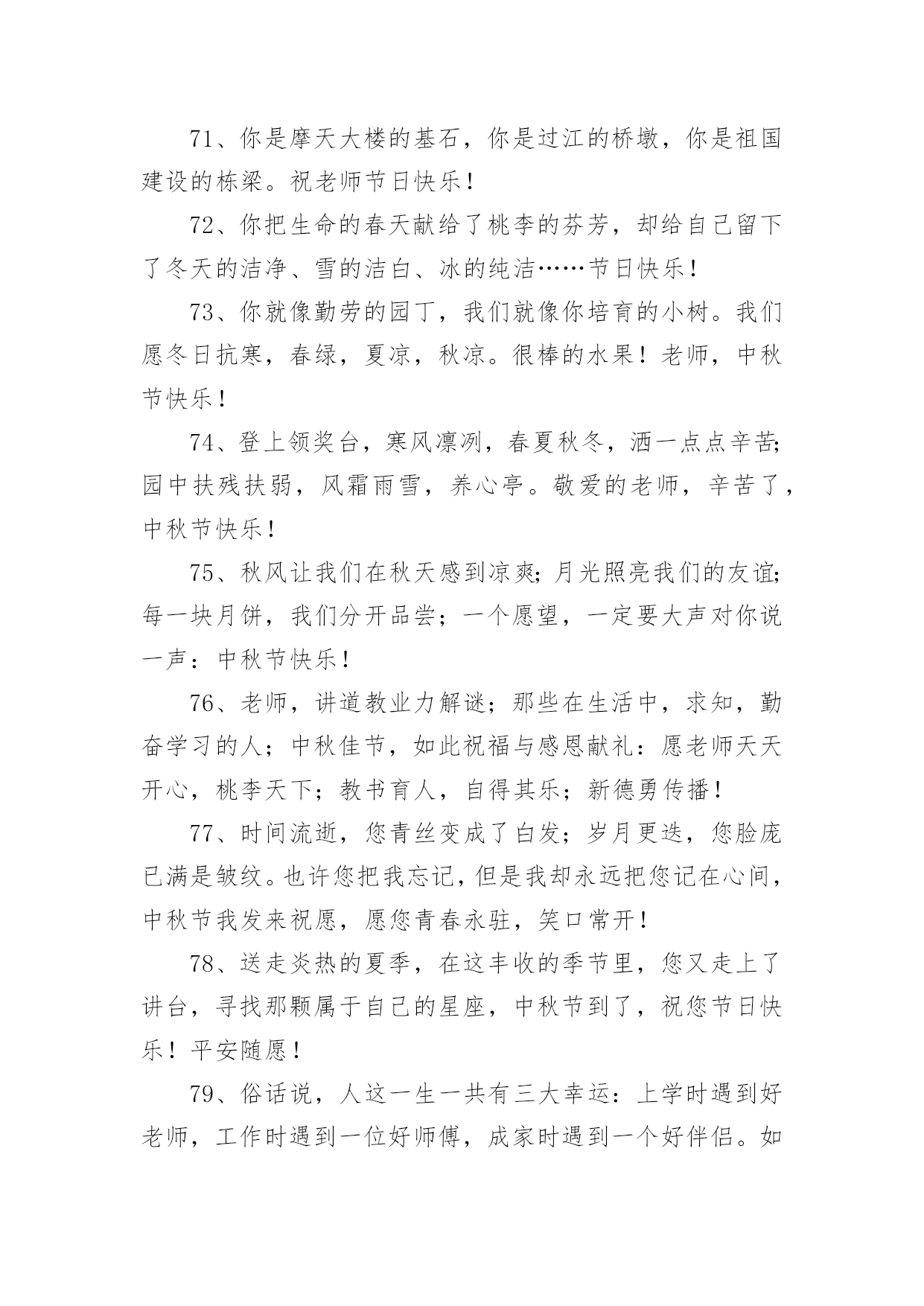 71、你是摩天大楼的基石，你是过江的桥墩，你是祖国建设的栋梁。祝老师节日快乐！

72、你把生命的春天献给了桃李的芬芳，却给自己留下了冬天的洁净、雪的洁白、冰的纯洁……节日快乐！

73、你就像勤劳的园丁，我们就像你培育的小树。我们愿冬日抗寒，春绿，夏凉，秋凉。很棒的水果！老师，中秋节快乐！

74、登上领奖台，寒风凛冽，春夏秋冬，洒一点点辛苦;园中扶残扶弱，风霜雨雪，养心亭。敬爱的老师，辛苦了，中秋节快乐！

75、秋风让我们在秋天感到凉爽;月光照亮我们的友谊;每一块月饼，我们分开品尝；一个愿望，一定要大声对你说一声：中秋节快乐！

76、老师，讲道教业力解谜；那些在生活中，求知，勤奋学习的人；中秋佳节，如此祝福与感恩献礼：愿老师天天开心，桃李天下；教书育人，自得其乐；新德勇传播！

77、时间流逝，您青丝变成了白发；岁月更迭，您脸庞已满是皱纹。也许您把我忘记，但是我却永远把您记在心间，中秋节我发来祝愿，愿您青春永驻，笑口常开！

78、送走炎热的夏季，在这丰收的季节里，您又走上了讲台，寻找那颗属于自己的星座，中秋节到了，祝您节日快乐！平安随愿！

79、俗话说，人这一生一共有三大幸运：上学时遇到好老师，工作时遇到一位好师傅，成家时遇到一个好伴侣。如